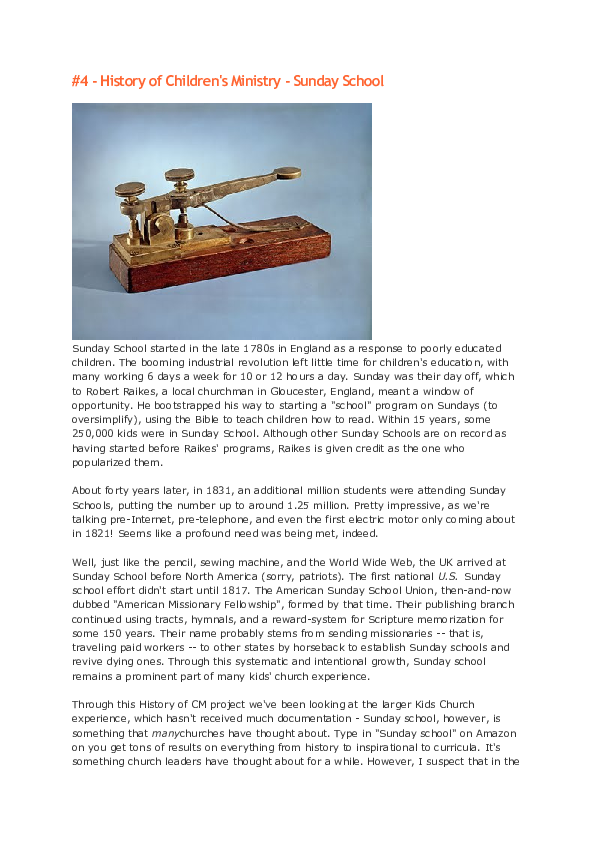 #4 - History of Children's Ministry - Sunday School

Sunday School started in the late 1780s in England as a response to poorly educated children. The booming industrial revolution left little time for children's education, with many working 6 days a week for 10 or 12 hours a day. Sunday was their day off, which to Robert Raikes, a local churchman in Gloucester, England, meant a window of opportunity. He bootstrapped his way to starting a "school" program on Sundays (to oversimplify), using the Bible to teach children how to read. Within 15 years, some 250,000 kids were in Sunday School. Although other Sunday Schools are on record as having started before Raikes' programs, Raikes is given credit as the one who popularized them.

About forty years later, in 1831, an additional million students were attending Sunday Schools, putting the number up to around 1.25 million. Pretty impressive, as we're talking pre-Internet, pre-telephone, and even the first electric motor only coming about in 1821! Seems like a profound need was being met, indeed.

Well, just like the pencil, sewing machine, and the World Wide Web, the UK arrived at Sunday School before North America (sorry, patriots). The first national U.S. Sunday school effort didn't start until 1817. The American Sunday School Union, then-and-now dubbed "American Missionary Fellowship", formed by that time. Their publishing branch continued using tracts, hymnals, and a reward-system for Scripture memorization for some 150 years. Their name probably stems from sending missionaries -- that is, traveling paid workers -- to other states by horseback to establish Sunday schools and revive dying ones. Through this systematic and intentional growth, Sunday school remains a prominent part of many kids' church experience.

Through this History of CM project we've been looking at the larger Kids Church experience, which hasn't received much documentation - Sunday school, however, is something that manychurches have thought about. Type in "Sunday school" on Amazon on you get tons of results on everything from history to inspirational to curricula. It's something church leaders have thought about for a while. However, I suspect that in the